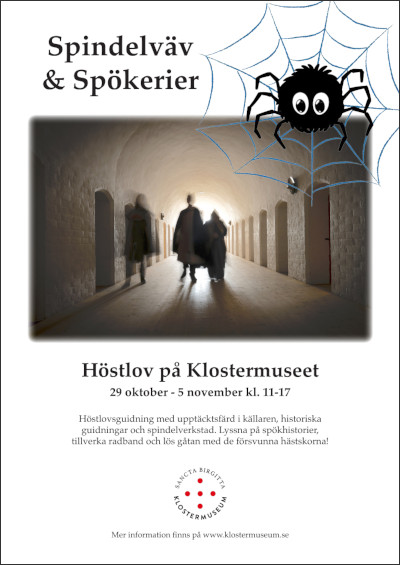 Spindelväv
& Spökerier

Höstlov på Klostermuseet

29 oktober - 5 november kl. 11-17

Höstlovsguidning med upptäcktsfärd i källaren, historiska guidningar och spindelverkstad. Lyssna på spökhistorier, tillverka radband och lös gåtan med de försvunna hästskorna!

SANCTA BIRGITTA
KLOSTERMUSEUM

Mer information finns på www.klostermuseum.se